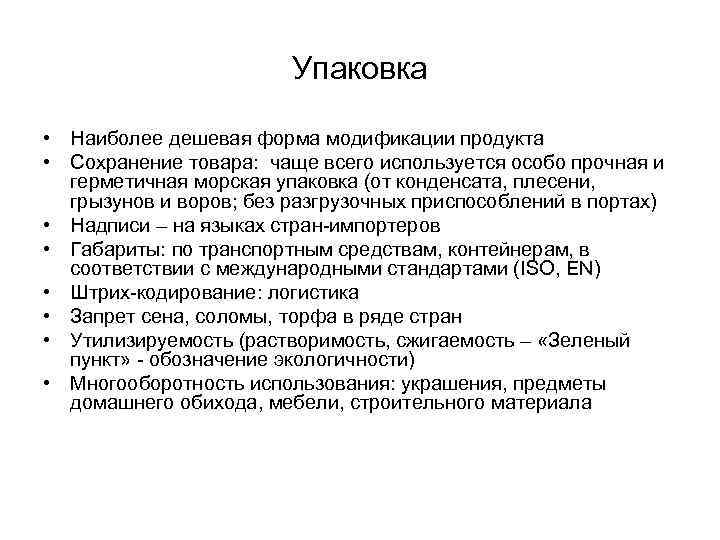 Упаковка

• Наиболее дешевая форма модификации продукта
• Сохранение товара: чаще всего используется особо прочная и герметичная морская упаковка (от конденсата, плесени, грызунов и воров; без разгрузочных приспособлений в портах)
• Надписи – на языках стран-импортеров
• Габариты: по транспортным средствам, контейнерам, в соответствии с международными стандартами (ISO, EN)
• Штрих-кодирование: логистика
• Запрет сена, соломы, торфа в ряде стран
• Утилизируемость (растворимость, сжигаемость – «Зеленый пункт» - обозначение экологичности)
• Многооборотность использования: украшения, предметы домашнего обихода, мебели, строительного материала